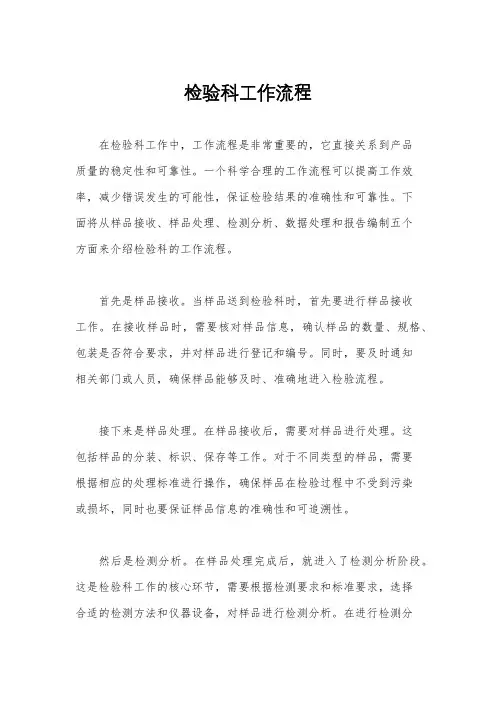 检验科工作流程

在检验科工作中，工作流程是非常重要的，它直接关系到产品质量的稳定性和可靠性。一个科学合理的工作流程可以提高工作效率，减少错误发生的可能性，保证检验结果的准确性和可靠性。下面将从样品接收、样品处理、检测分析、数据处理和报告编制五个方面来介绍检验科的工作流程。

首先是样品接收。当样品送到检验科时，首先要进行样品接收工作。在接收样品时，需要核对样品信息，确认样品的数量、规格、包装是否符合要求，并对样品进行登记和编号。同时，要及时通知相关部门或人员，确保样品能够及时、准确地进入检验流程。

接下来是样品处理。在样品接收后，需要对样品进行处理。这包括样品的分装、标识、保存等工作。对于不同类型的样品，需要根据相应的处理标准进行操作，确保样品在检验过程中不受到污染或损坏，同时也要保证样品信息的准确性和可追溯性。

然后是检测分析。在样品处理完成后，就进入了检测分析阶段。这是检验科工作的核心环节，需要根据检测要求和标准要求，选择合适的检测方法和仪器设备，对样品进行检测分析。在进行检测分